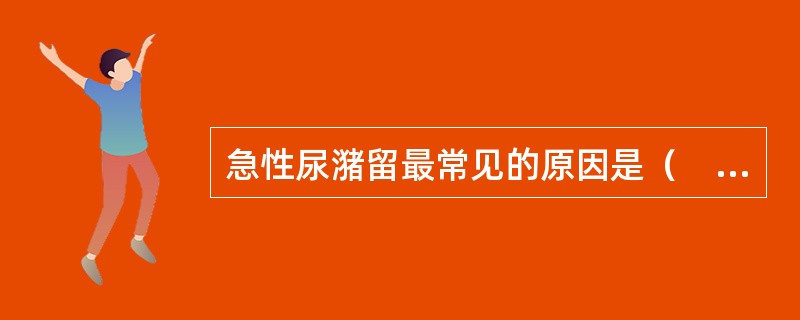 急性尿潴留最常见的原因是（ ...